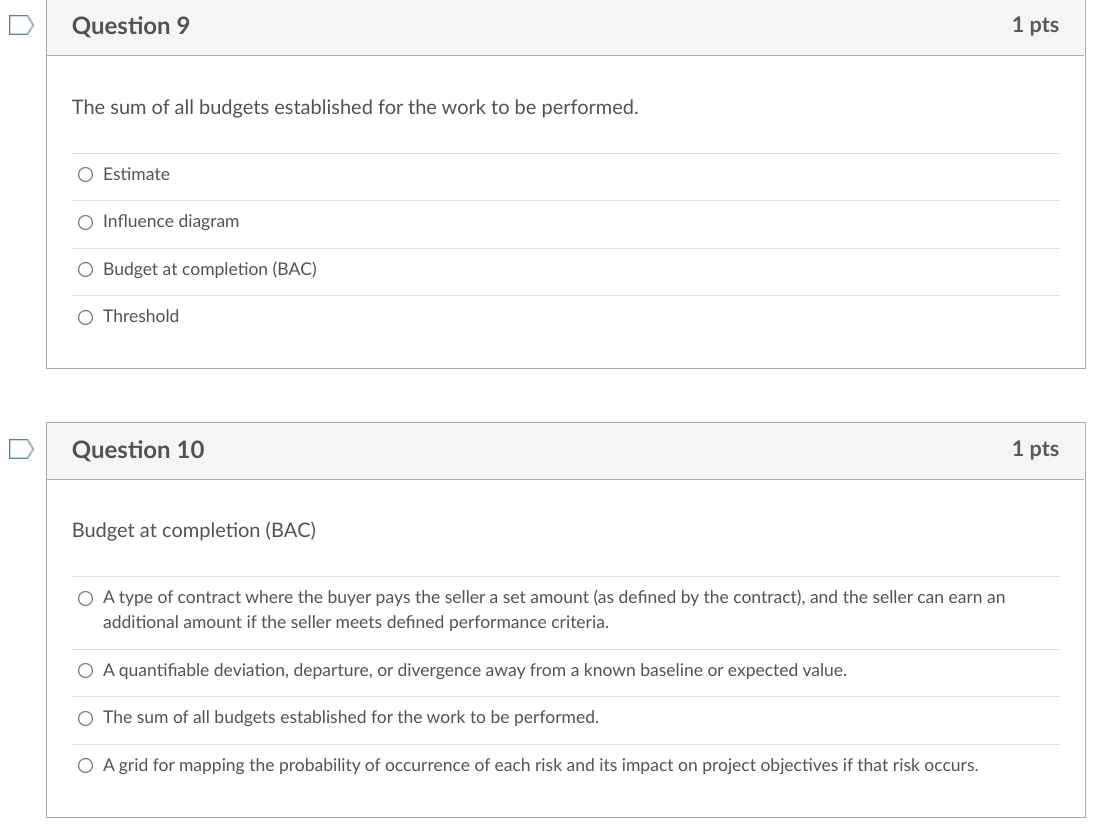 Question 9

1 pts

The sum of all budgets established for the work to be performed.

Estimate

Influence diagram

Budget at completion (BAC)

Threshold

Question 10

1 pts

Budget at completion (BAC)

A type of contract where the buyer pays the seller a set amount (as defined by the contract), and the seller can earn an additional amount if the seller meets defined performance criteria.

A quantifiable deviation, departure, or divergence away from a known baseline or expected value.

The sum of all budgets established for the work to be performed.

A grid for mapping the probability of occurrence of each risk and its impact on project objectives if that risk occurs.